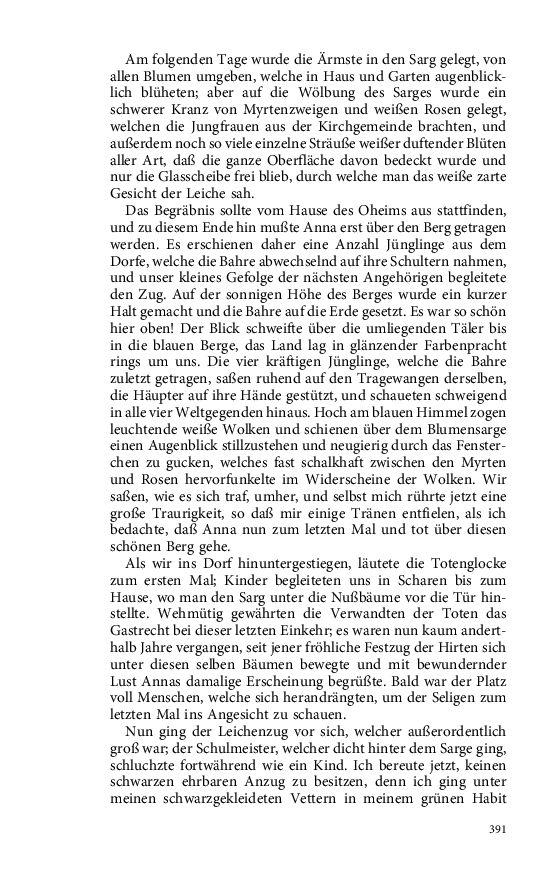 Am folgenden Tage wurde die Ärmste in den Sarg gelegt, von allen Blumen umgeben, welche in Haus und Garten augenblicklich blüheten; aber auf die Wölbung des Sarges wurde ein schwerer Kranz von Myrtenzweigen und weißen Rosen gelegt, welchen die Jungfrauen aus der Kirchgemeinde brachten, und außerdem noch so viele einzelne Sträuße weißer duftender Blüten aller Art, daß die ganze Oberfläche davon bedeckt wurde und nur die Glasscheibe frei blieb, durch welche man das weiße zarte Gesicht der Leiche sah.

Das Begräbnis sollte vom Hause des Oheims aus stattfinden, und zu diesem Ende hin mußte Anna erst über den Berg getragen werden. Es erschienen daher eine Anzahl Jünglinge aus dem Dorfe, welche die Bahre abwechselnd auf ihre Schultern nahmen, und unser kleines Gefolge der nächsten Angehörigen begleitete den Zug. Auf der sonnigen Höhe des Berges wurde ein kurzer Halt gemacht und die Bahre auf die Erde gesetzt. Es war so schön hier oben! Der Blick schweifte über die umliegenden Täler bis in die blauen Berge, das Land lag in glänzender Farbenpracht rings um uns. Die vier kräftigen Jünglinge, welche die Bahre zuletzt getragen, saßen ruhend auf den Tragewangen derselben, die Häupter auf ihre Hände gestützt, und schaueten schweigend in alle vier Weltgegenden hinaus. Hoch am blauen Himmel zogen leuchtende weiße Wolken und schienen über dem Blumensarge einen Augenblick stillzustehen und neugierig durch das Fensterchen zu gucken, welches fast schalkhaft zwischen den Myrten und Rosen hervorfunkelte im Widerscheine der Wolken. Wir saßen, wie es sich traf, umher, und selbst mich rührte jetzt eine große Traurigkeit, so daß mir einige Tränen entfielen, als ich bedachte, daß Anna nun zum letzten Mal und tot über diesen schönen Berg gehe.

Als wir ins Dorf hinuntergestiegen, läutete die Totenglocke zum ersten Mal; Kinder begleiteten uns in Scharen bis zum Hause, wo man den Sarg unter die Nußbäume vor die Tür hinstellte. Wehmütig gewährten die Verwandten der Toten das Gastrecht bei dieser letzten Einkehr; es waren nun kaum anderthalb Jahre vergangen, seit jener fröhliche Festzug der Hirten sich unter diesen selben Bäumen bewegte und mit bewundernder Lust Annas damalige Erscheinung begrüßte. Bald war der Platz voll Menschen, welche sich herandrängten, um der Seligen zum letzten Mal ins Angesicht zu schauen.

Nun ging der Leichenzug vor sich, welcher außerordentlich groß war; der Schulmeister, welcher dicht hinter dem Sarge ging, schluchzte fortwährend wie ein Kind. Ich bereute jetzt, keinen schwarzen ehrbaren Anzug zu besitzen, denn ich ging unter meinen schwarzgekleideten Vettern in meinem grünen Habit

391